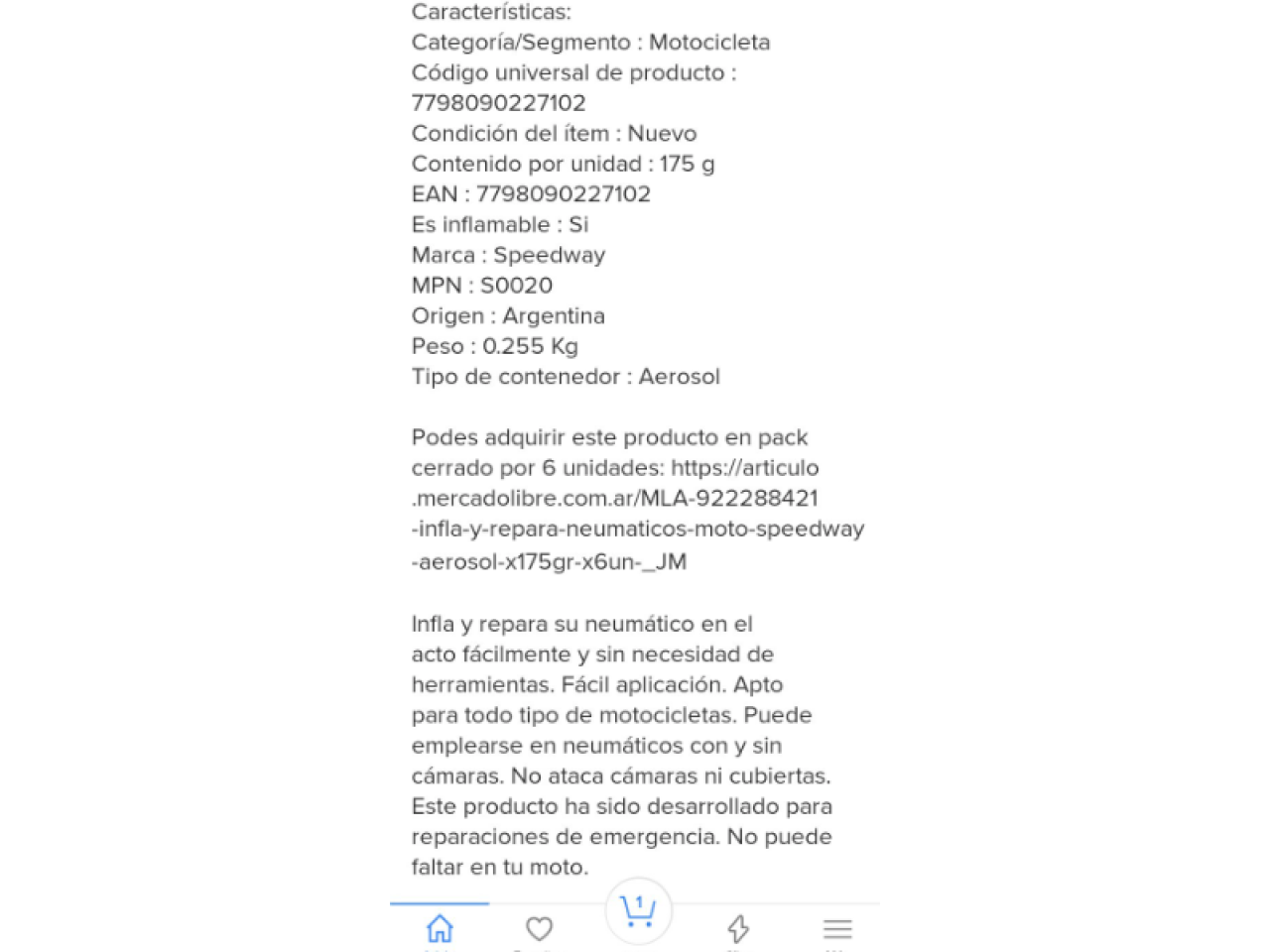 Características:
Categoría/Segmento : Motocicleta
Código universal de producto : 7798090227102
Condición del ítem : Nuevo
Contenido por unidad : 175 g
EAN : 7798090227102
Es inflamable : Si
Marca : Speedway
MPN : S0020
Origen : Argentina
Peso : 0.255 Kg
Tipo de contenedor : Aerosol

Podes adquirir este producto en pack cerrado por 6 unidades: https://articulo.mercadolibre.com.ar/MLA-922288421-infla-y-repara-neumaticos-moto-speedway-aerosol-x175gr-x6un-_JM

Infla y repara su neumático en el acto fácilmente y sin necesidad de herramientas. Fácil aplicación. Apto para todo tipo de motocicletas. Puede emplearse en neumáticos con y sin cámaras. No ataca cámaras ni cubiertas. Este producto ha sido desarrollado para reparaciones de emergencia. No puede faltar en tu moto.

1